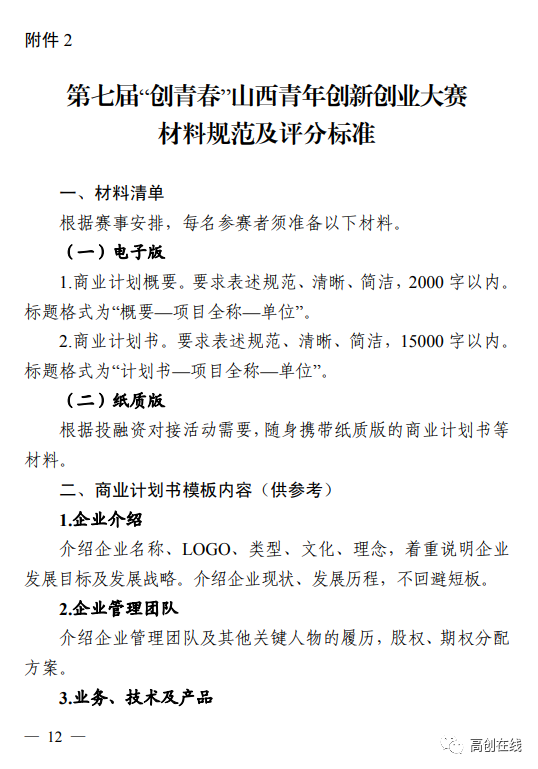 附件 2

第七届“创青春”山西青年创新创业大赛
材料规范及评分标准

一、材料清单

根据赛事安排，每名参赛者须准备以下材料。

（一）电子版

1.商业计划概要。要求表述规范、清晰、简洁，2000 字以内。标题格式为“概要—项目全称—单位”。

2.商业计划书。要求表述规范、清晰、简洁，15000 字以内。标题格式为“计划书—项目全称—单位”。

（二）纸质版

根据投融资对接活动需要，随身携带纸质版的商业计划书等材料。

二、商业计划书模板内容（供参考）

1.企业介绍

介绍企业名称、LOGO、类型、文化、理念，着重说明企业发展目标及发展战略。介绍企业现状、发展历程，不回避短板。

2.企业管理团队

介绍企业管理团队及其他关键人物的履历，股权、期权分配方案。

3.业务、技术及产品

— 12 —

高创在线